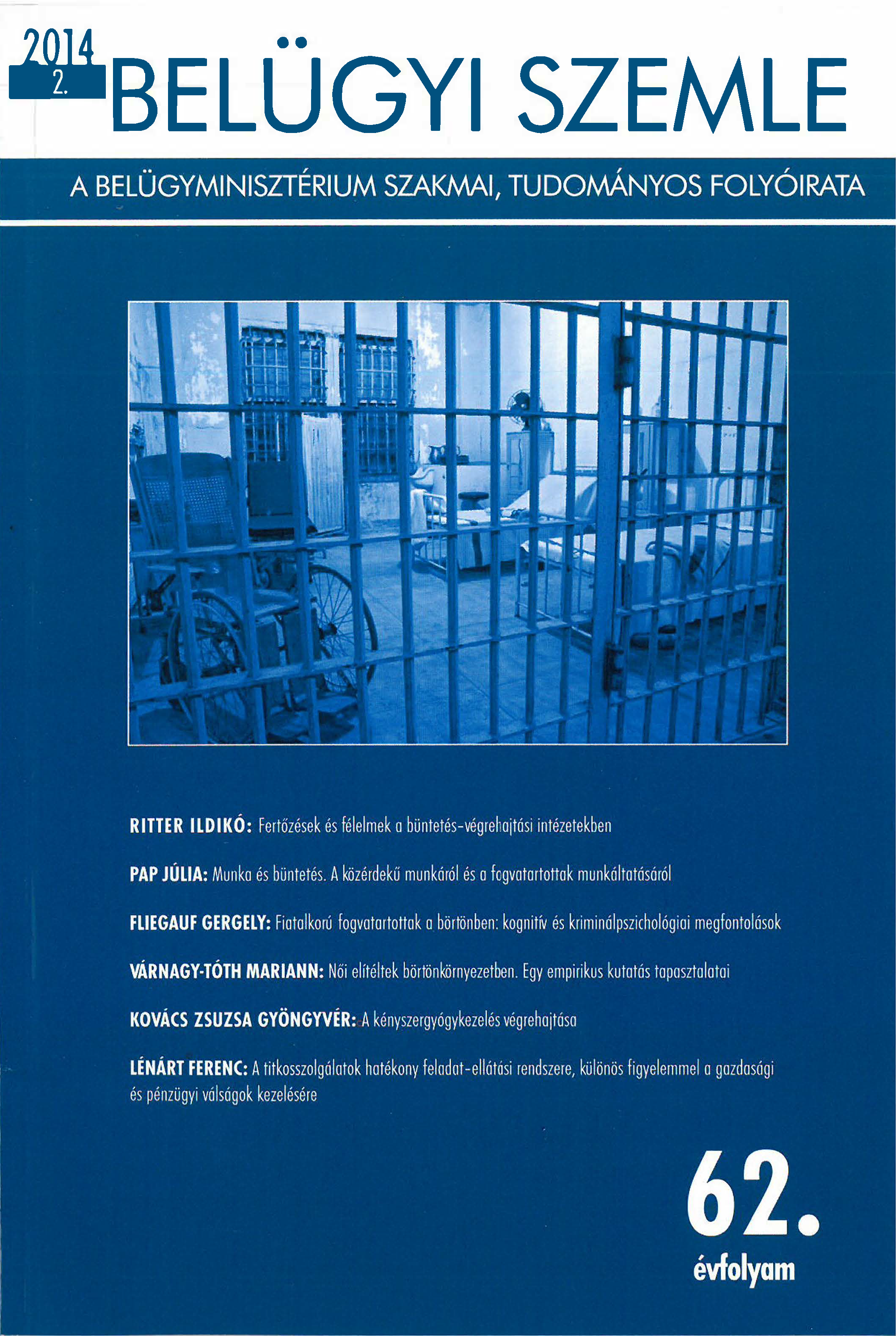 2014
2.
BELÜGYI SZEMLE

A BELÜGYMINISZTÉRIUM SZAKMAI, TUDOMÁNYOS FOLYÓIRATA

RITTER ILDIKÓ: Fertőzések és félelmek a büntetés-végrehajtási intézetekben

PAP JÚLIA: Munka és büntetés. A közérdekű munkáról és a fogvatartottak munkáltatásáról

FLIEGAUF GERGELY: Fiatalkorú fogvatartottak a börtönben: kognitív és kriminálpszichológiai megfontolások

VÁRNAGY-TÓTH MARIANN: Női elítéltek börtönkörnyezetben. Egy empirikus kutatás tapasztalatai

KOVÁCS ZSUZSA GYÖNGYVÉR: A kényszergyógykezelés végrehajtása

LÉNÁRT FERENC: A titkosszolgálatok hatékony feladat-ellátási rendszere, különös figyelemmel a gazdasági és pénzügyi válságok kezelésére

62.
évfolyam